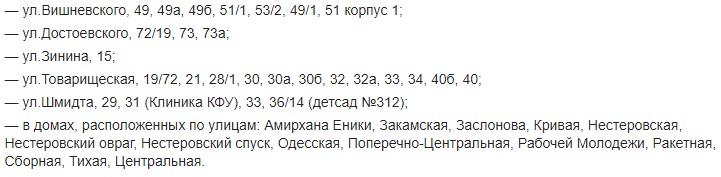 — ул.Вишневского, 49, 49а, 49б, 51/1, 53/2, 49/1, 51 корпус 1;
— ул.Достоевского, 72/19, 73, 73а;
— ул.Зинина, 15;
— ул.Товарищеская, 19/72, 21, 28/1, 30, 30а, 30б, 32, 32а, 33, 34, 40б, 40;
— ул.Шмидта, 29, 31 (Клиника КФУ), 33, 36/14 (детсад №312);
— в домах, расположенных по улицам: Амирхана Еники, Закамская, Заслонова, Кривая, Нестеровская, Нестеровский овраг, Нестеровский спуск, Одесская, Поперечно-Центральная, Рабочей Молодежи, Ракетная, Сборная, Тихая, Центральная.